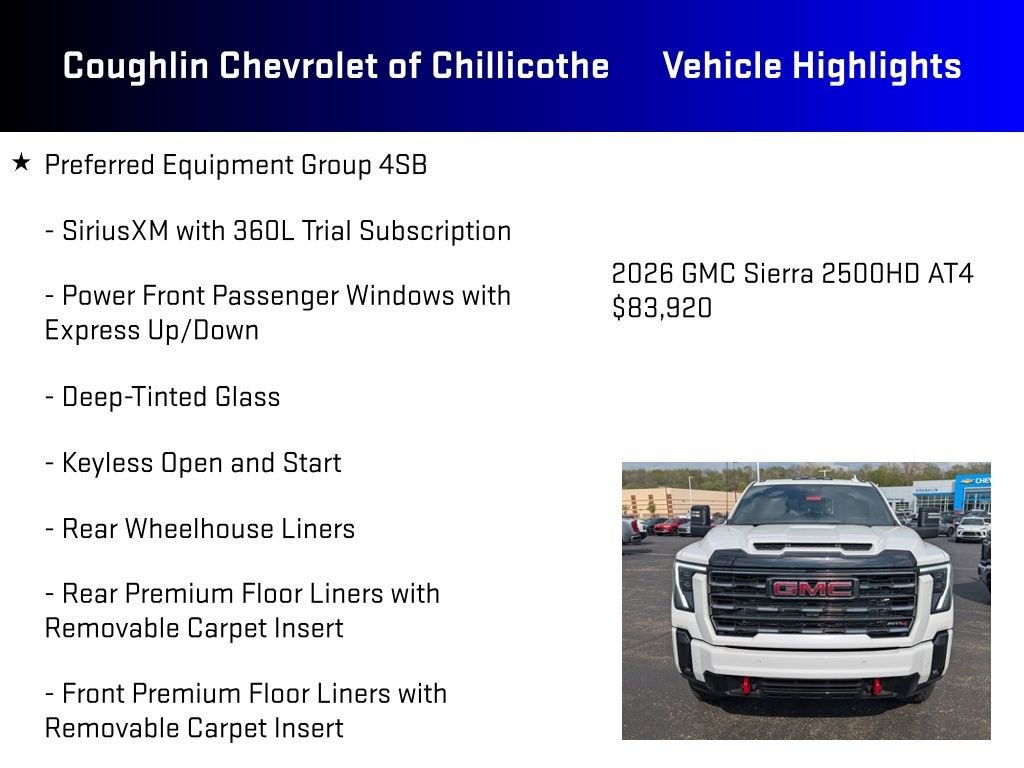 Coughlin Chevrolet of Chillicothe Vehicle Highlights

★ Preferred Equipment Group 4SB

- SiriusXM with 360L Trial Subscription

- Power Front Passenger Windows with Express Up/Down

- Deep-Tinted Glass

- Keyless Open and Start

- Rear Wheelhouse Liners

- Rear Premium Floor Liners with Removable Carpet Insert

- Front Premium Floor Liners with Removable Carpet Insert

2026 GMC Sierra 2500HD AT4
$83,920

GMC